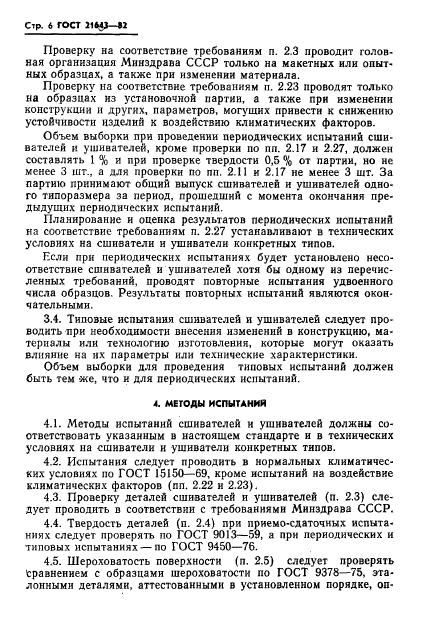 Стр. 6 ГОСТ 21643—82

Проверку на соответствие требованиям п. 2.3 проводит головная организация Минздрава СССР только на макетных или опытных образцах, а также при изменении материала.

Проверку на соответствие требованиям п. 2.23 проводят только на образцах из установочной партии, а также при изменении конструкции и других, параметров, могущих привести к снижению устойчивости изделий к воздействию климатических факторов.

Объем выборки при проведении периодических испытаний сшивателей и ушивателей, кроме проверки по пп. 2.17 и 2.27, должен составлять 1 % и при проверке твердости 0,5 % от партии, но не менее 3 шт., а для проверки по пп. 2.11 и 2.17 не менее 3 шт. За партию принимают общий выпуск сшивателей и ушивателей одного типоразмера за период, прошедший с момента окончания предыдущих периодических испытаний.

Планирование и оценка результатов периодических испытаний на соответствие требованиям п. 2.27 устанавливают в технических условиях на сшиватели и ушиватели конкретных типов.

Если при периодических испытаниях будет установлено несоответствие сшивателей и ушивателей хотя бы одному из перечисленных требований, проводят повторные испытания удвоенного числа образцов. Результаты повторных испытаний являются окончательными.

3.4. Типовые испытания сшивателей и ушивателей следует проводить при необходимости внесения изменений в конструкцию, материалы или технологию изготовления, которые могут оказать влияние на их параметры или технические характеристики.

Объем выборки для проведения типовых испытаний должен быть тем же, что и для периодических испытаний.

4. МЕТОДЫ ИСПЫТАНИЙ

4.1. Методы испытаний сшивателей и ушивателей должны соответствовать указанным в настоящем стандарте и в технических условиях на сшиватели и ушиватели конкретных типов.

4.2. Испытания следует проводить в нормальных климатических условиях по ГОСТ 15150—69, кроме испытаний на воздействие климатических факторов (пп. 2.22 и 2.23).

4.3. Проверку деталей сшивателей и ушивателей (п. 2.3) следует проводить в соответствии с требованиями Минздрава СССР.

4.4. Твердость деталей (п. 2.4) при приемо-сдаточных испытаниях следует проверять по ГОСТ 9013—59, а при периодических и типовых испытаниях — по ГОСТ 9450—76.

4.5. Шероховатость поверхности (п. 2.5) следует проверять сравнением с образцами шероховатости по ГОСТ 9378—75, эталонными деталями, аттестованными в установленном порядке, оп-